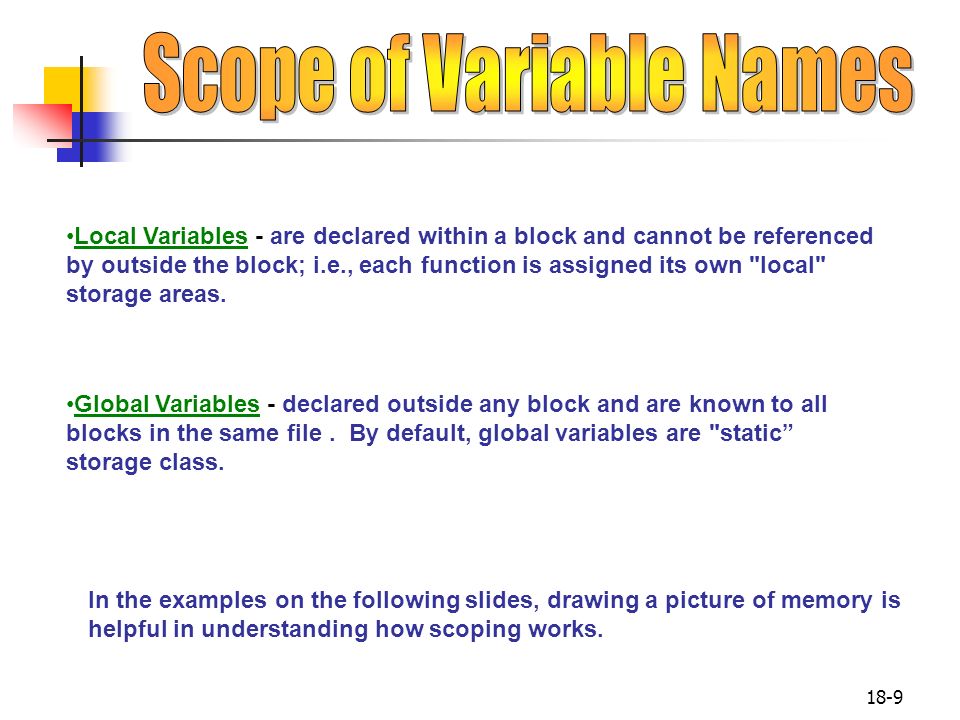 Scope of Variable Names

•Local Variables - are declared within a block and cannot be referenced by outside the block; i.e., each function is assigned its own "local" storage areas.

•Global Variables - declared outside any block and are known to all blocks in the same file . By default, global variables are "static” storage class.

In the examples on the following slides, drawing a picture of memory is helpful in understanding how scoping works.

18-9